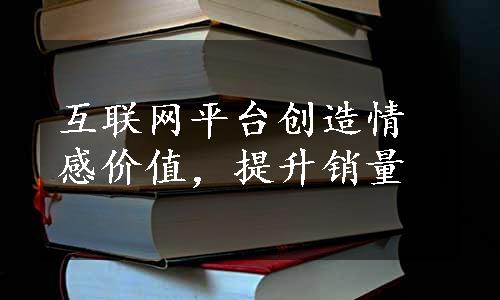 互联网平台创造情感价值，提升销量